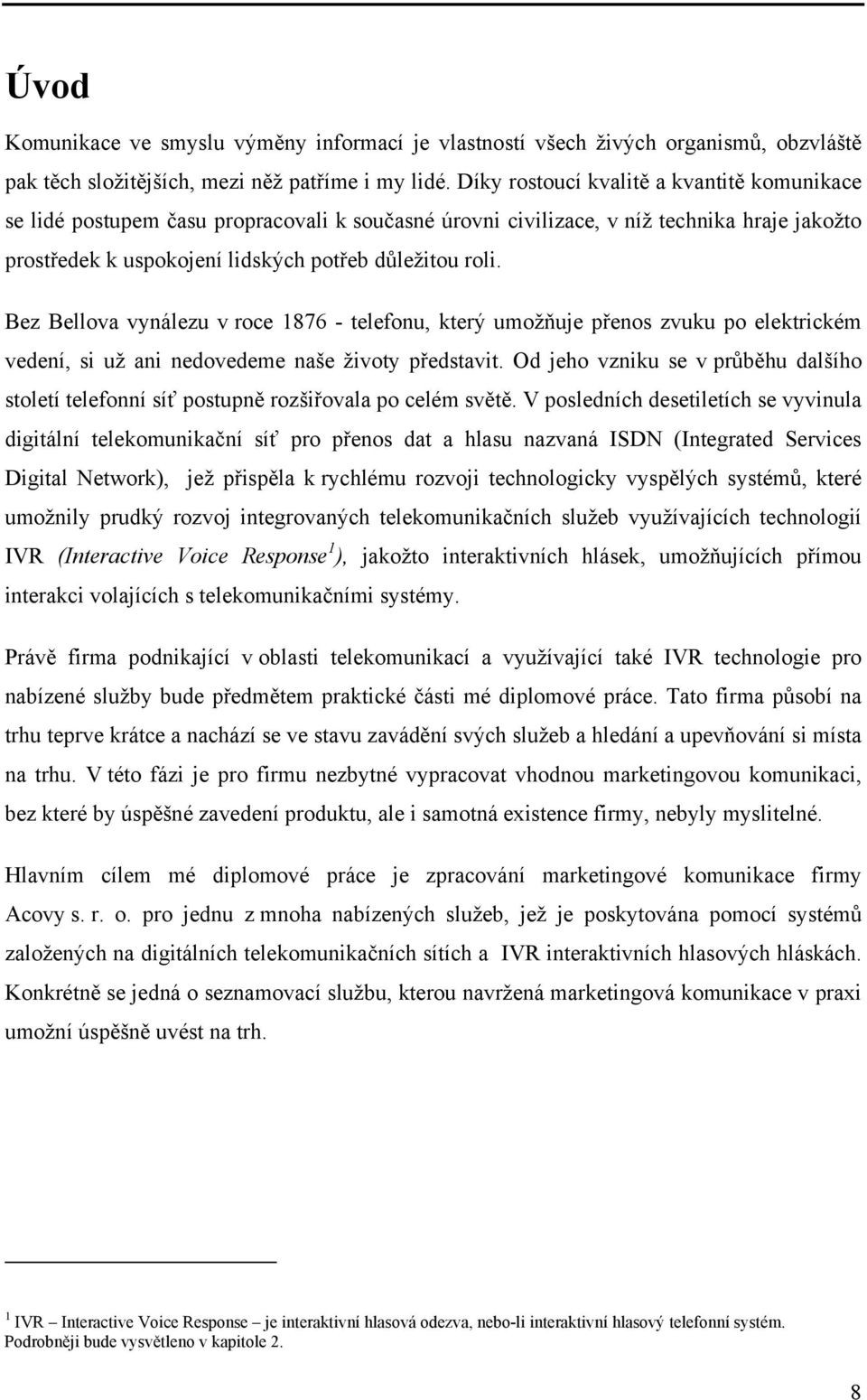 Úvod

Komunikace ve smyslu výměny informací je vlastností všech živých organismů, obzvláště pak těch složitějších, mezi něž patříme i my lidé. Díky rostoucí kvalitě a kvantitě komunikace se lidé postupem času propracovali k současné úrovni civilizace, v níž technika hraje jakožto prostředek k uspokojení lidských potřeb důležitou roli.

Bez Bellova vynálezu v roce 1876 - telefonu, který umožňuje přenos zvuku po elektrickém vedení, si už ani nedovedeme naše životy představit. Od jeho vzniku se v průběhu dalšího století telefonní síť postupně rozšiřovala po celém světě. V posledních desetiletích se vyvinula digitální telekomunikační síť pro přenos dat a hlasu nazvaná ISDN (Integrated Services Digital Network), jež přispěla k rychlému rozvoji technologicky vyspělých systémů, které umožnily prudký rozvoj integrovaných telekomunikačních služeb využívajících technologií IVR (Interactive Voice Response$^1$), jakožto interaktivních hlásek, umožňujících přímou interakci volajících s telekomunikačními systémy.

Právě firma podnikající v oblasti telekomunikací a využívající také IVR technologie pro nabízené služby bude předmětem praktické části mé diplomové práce. Tato firma působí na trhu teprve krátce a nachází se ve stavu zavádění svých služeb a hledání a upevňování si místa na trhu. V této fázi je pro firmu nezbytné vypracovat vhodnou marketingovou komunikaci, bez které by úspěšné zavedení produktu, ale i samotná existence firmy, nebyly myslitelné.

Hlavním cílem mé diplomové práce je zpracování marketingové komunikace firmy Acovy s. r. o. pro jednu z mnoha nabízených služeb, jež je poskytována pomocí systémů založených na digitálních telekomunikačních sítích a IVR interaktivních hlasových hláskách. Konkrétně se jedná o seznamovací službu, kterou navržená marketingová komunikace v praxi umožní úspěšně uvést na trh.

$^1$ IVR – Interactive Voice Response – je interaktivní hlasová odezva, nebo-li interaktivní hlasový telefonní systém. Podrobněji bude vysvětleno v kapitole 2.

8